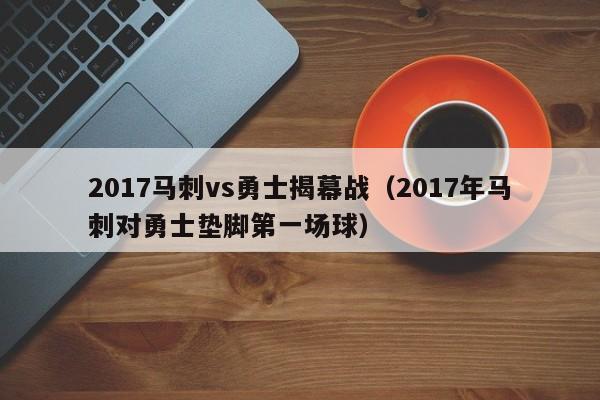 2017马刺vs勇士揭幕战（2017年马刺对勇士垫脚第一场球）